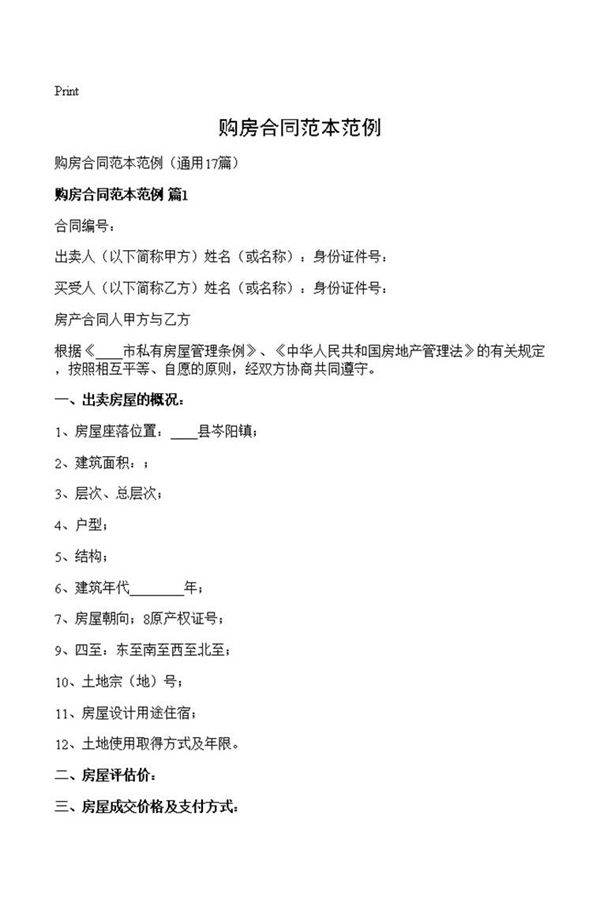 Print

购房合同范本范例

购房合同范本范例（通用17篇）

购房合同范本范例 篇1

合同编号：

出卖人（以下简称甲方）姓名（或名称）：身份证件号：

买受人（以下简称乙方）姓名（或名称）：身份证件号：

房产合同人甲方与乙方

根据《____市私有房屋管理条例》、《中华人民共和国房地产管理法》的有关规定，按照相互平等、自愿的原则，经双方协商共同遵守。

一、出卖房屋的概况：

1、房屋座落位置：____县岑阳镇；

2、建筑面积：；

3、层次、总层次；

4、户型；

5、结构；

6、建筑年代________年；

7、房屋朝向；8原产权证号；

9、四至：东至南至西至北至；

10、土地宗（地）号；

11、房屋设计用途住宿；

12、土地使用取得方式及年限。

二、房屋评估价：

三、房屋成交价格及支付方式：